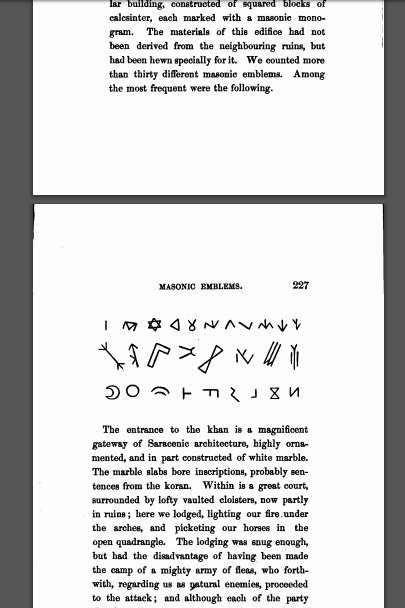 lar building, constructed of squared blocks of calcsinter, each marked with a masonic monogram. The materials of this edifice had not been derived from the neighbouring ruins, but had been hewn specially for it. We counted more than thirty different masonic emblems. Among the most frequent were the following.

MASONIC EMBLEMS. 227

The entrance to the khan is a magnificent gateway of Saracenic architecture, highly ornamented, and in part constructed of white marble. The marble slabs bore inscriptions, probably sentences from the koran. Within is a great court, surrounded by lofty vaulted cloisters, now partly in ruins; here we lodged, lighting our fire under the arches, and picketing our horses in the open quadrangle. The lodging was snug enough, but had the disadvantage of having been made the camp of a mighty army of fleas, who forthwith, regarding us as natural enemies, proceeded to the attack; and although each of the party